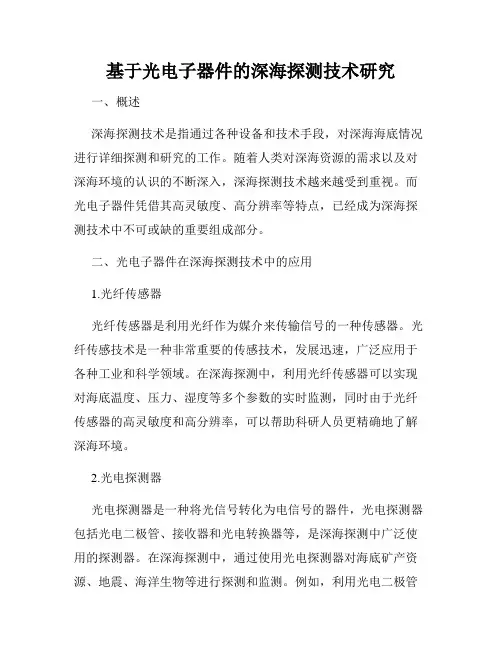 基于光电子器件的深海探测技术研究

一、概述

深海探测技术是指通过各种设备和技术手段，对深海海底情况进行详细探测和研究的工作。随着人类对深海资源的需求以及对深海环境的认识的不断深入，深海探测技术越来越受到重视。而光电子器件凭借其高灵敏度、高分辨率等特点，已经成为深海探测技术中不可或缺的重要组成部分。

二、光电子器件在深海探测技术中的应用

1.光纤传感器

光纤传感器是利用光纤作为媒介来传输信号的一种传感器。光纤传感技术是一种非常重要的传感技术，发展迅速，广泛应用于各种工业和科学领域。在深海探测中，利用光纤传感器可以实现对海底温度、压力、湿度等多个参数的实时监测，同时由于光纤传感器的高灵敏度和高分辨率，可以帮助科研人员更精确地了解深海环境。

2.光电探测器

光电探测器是一种将光信号转化为电信号的器件，光电探测器包括光电二极管、接收器和光电转换器等，是深海探测中广泛使用的探测器。在深海探测中，通过使用光电探测器对海底矿产资源、地震、海洋生物等进行探测和监测。例如，利用光电二极管